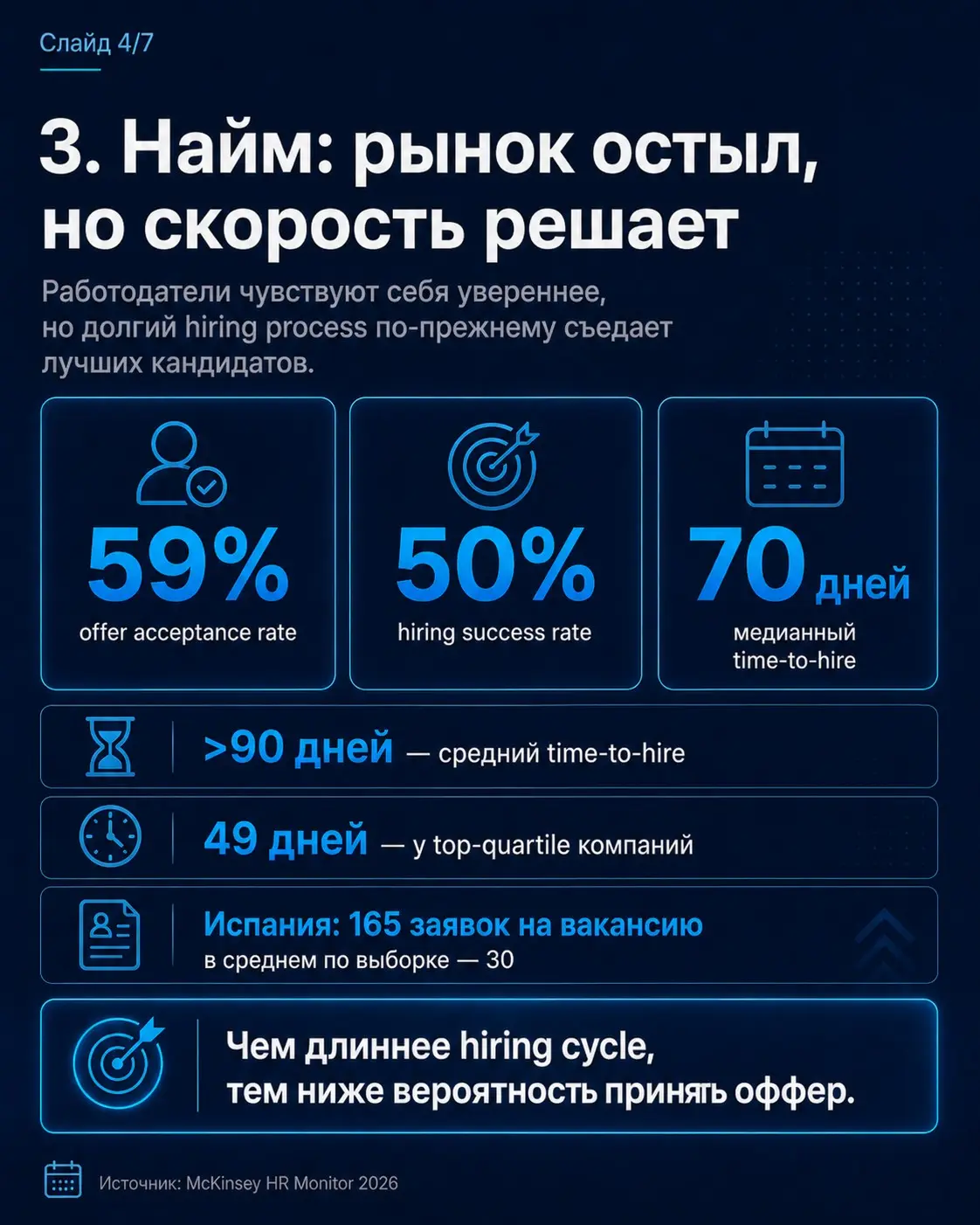 Слайд 4/7

3. Найм: рынок остыл, но скорость решает

Работодатели чувствуют себя увереннее, но долгий hiring process по-прежнему съедает лучших кандидатов.

59%
offer acceptance rate

50%
hiring success rate

70 дней
медианный time-to-hire

>90 дней — средний time-to-hire

49 дней — у top-quartile компаний

Испания: 165 заявок на вакансию
в среднем по выборке — 30

Чем длиннее hiring cycle, тем ниже вероятность принять оффер.

Источник: McKinsey HR Monitor 2026